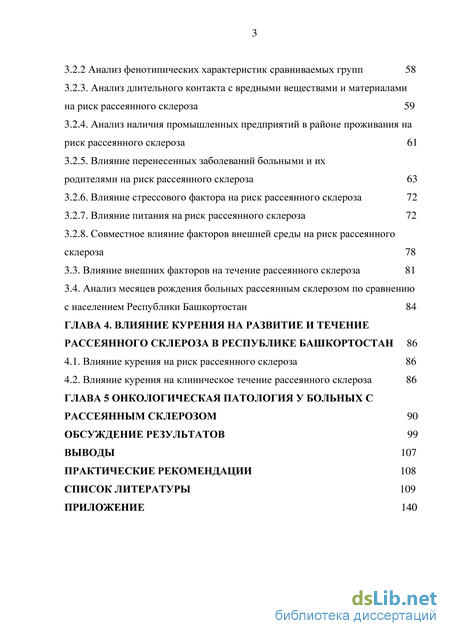 3

3.2.2 Анализ фенотипических характеристик сравниваемых групп 58

3.2.3. Анализ длительного контакта с вредными веществами и материалами на риск рассеянного склероза 59

3.2.4. Анализ наличия промышленных предприятий в районе проживания на риск рассеянного склероза 61

3.2.5. Влияние перенесенных заболеваний больными и их родителями на риск рассеянного склероза 63

3.2.6. Влияние стрессового фактора на риск рассеянного склероза 72

3.2.7. Влияние питания на риск рассеянного склероза 72

3.2.8. Совместное влияние факторов внешней среды на риск рассеянного склероза 78

3.3. Влияние внешних факторов на течение рассеянного склероза 81

3.4. Анализ месяцев рождения больных рассеянным склерозом по сравнению с населением Республики Башкортостан 84

ГЛАВА 4. ВЛИЯНИЕ КУРЕНИЯ НА РАЗВИТИЕ И ТЕЧЕНИЕ РАССЕЯННОГО СКЛЕРОЗА В РЕСПУБЛИКЕ БАШКОРТОСТАН 86

4.1. Влияние курения на риск рассеянного склероза 86

4.2. Влияние курения на клиническое течение рассеянного склероза 86

ГЛАВА 5 ОНКОЛОГИЧЕСКАЯ ПАТОЛОГИЯ У БОЛЬНЫХ С РАССЕЯННЫМ СКЛЕРОЗОМ 90

ОБСУЖДЕНИЕ РЕЗУЛЬТАТОВ 99

ВЫВОДЫ 107

ПРАКТИЧЕСКИЕ РЕКОМЕНДАЦИИ 108

СПИСОК ЛИТЕРАТУРЫ 109

ПРИЛОЖЕНИЕ 140

dsLib.net
библиотека диссертаций